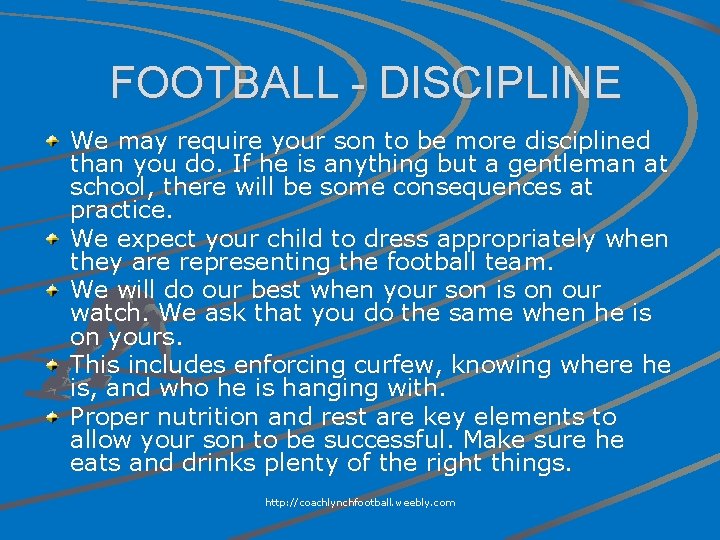 FOOTBALL - DISCIPLINE

We may require your son to be more disciplined than you do. If he is anything but a gentleman at school, there will be some consequences at practice.

We expect your child to dress appropriately when they are representing the football team.

We will do our best when your son is on our watch. We ask that you do the same when he is on yours.

This includes enforcing curfew, knowing where he is, and who he is hanging with.

Proper nutrition and rest are key elements to allow your son to be successful. Make sure he eats and drinks plenty of the right things.

http://coachlynchfootball.weebly.com